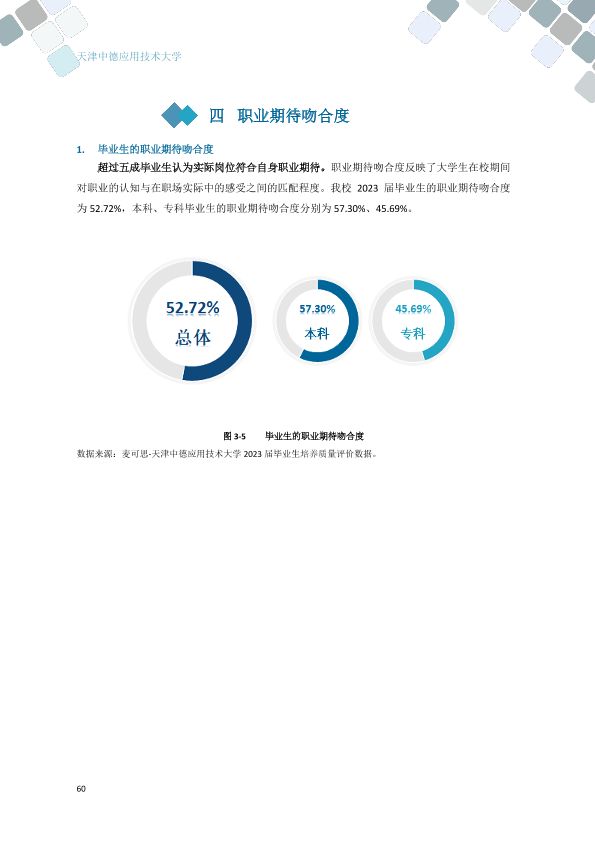 天津中德应用技术大学

四 职业期待吻合度

1. 毕业生的职业期待吻合度

超过五成毕业生认为实际岗位符合自身职业期待。职业期待吻合度反映了大学生在校期间对职业的认知与在职场实际中的感受之间的匹配程度。我校2023届毕业生的职业期待吻合度为52.72%，本科、专科毕业生的职业期待吻合度分别为57.30%、45.69%。

52.72%
总体

57.30%
本科

45.69%
专科

图3-5 毕业生的职业期待吻合度

数据来源：麦可思-天津中德应用技术大学2023届毕业生培养质量评价数据。

60